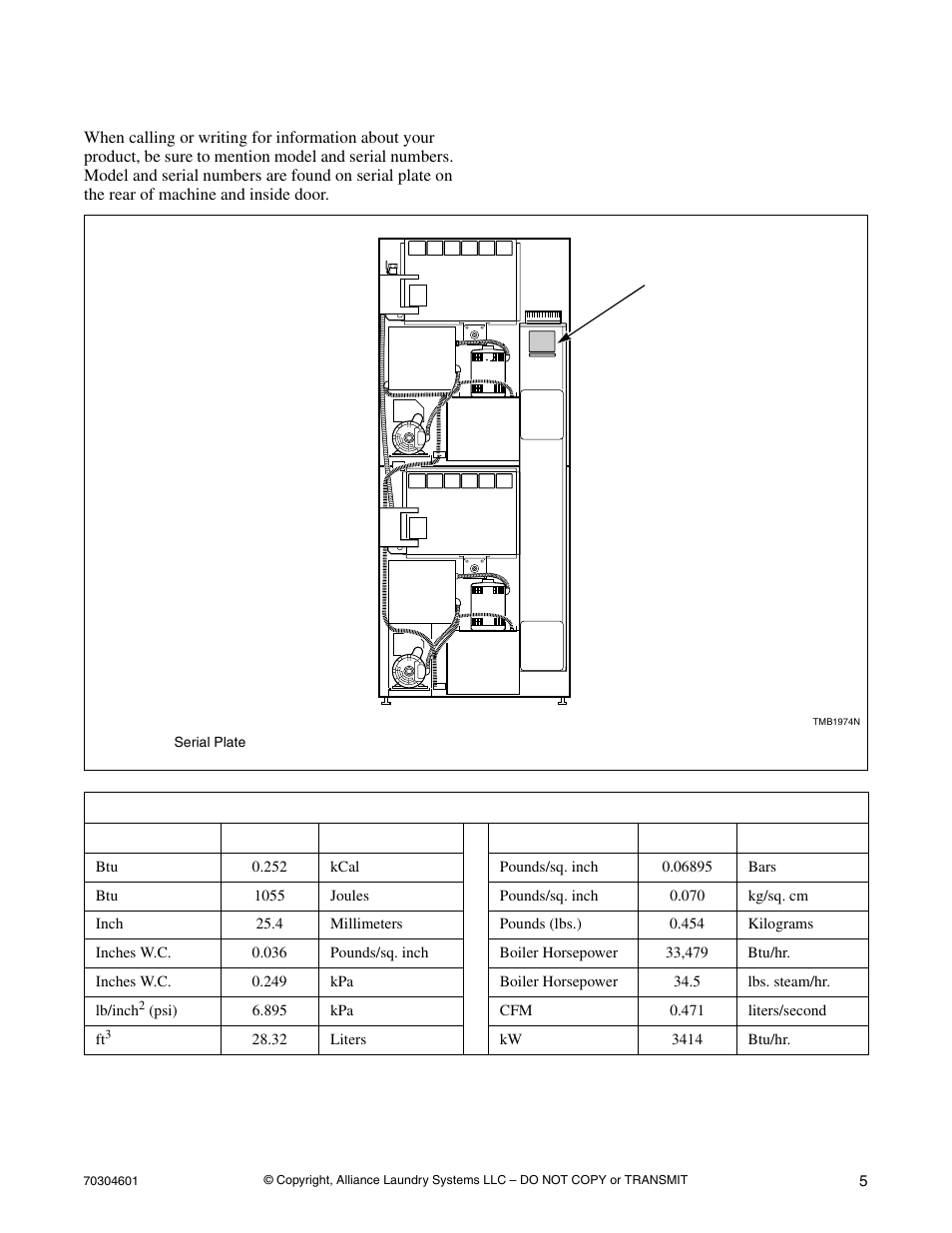 When calling or writing for information about your product, be sure to mention model and serial numbers. Model and serial numbers are found on serial plate on the rear of machine and inside door.

TMB1974N

Serial Plate

| | | | | | | |
|---|---|---|---|---|---|---|
| Btu | 0.252 | kCal | | Pounds/sq. inch | 0.06895 | Bars |
| Btu | 1055 | Joules | | Pounds/sq. inch | 0.070 | kg/sq. cm |
| Inch | 25.4 | Millimeters | | Pounds (lbs.) | 0.454 | Kilograms |
| Inches W.C. | 0.036 | Pounds/sq. inch | | Boiler Horsepower | 33,479 | Btu/hr. |
| Inches W.C. | 0.249 | kPa | | Boiler Horsepower | 34.5 | lbs. steam/hr. |
| lb/inch$^2$ (psi) | 6.895 | kPa | | CFM | 0.471 | liters/second |
| ft$^3$ | 28.32 | Liters | | kW | 3414 | Btu/hr. |

70304601 © Copyright, Alliance Laundry Systems LLC – DO NOT COPY or TRANSMIT 5